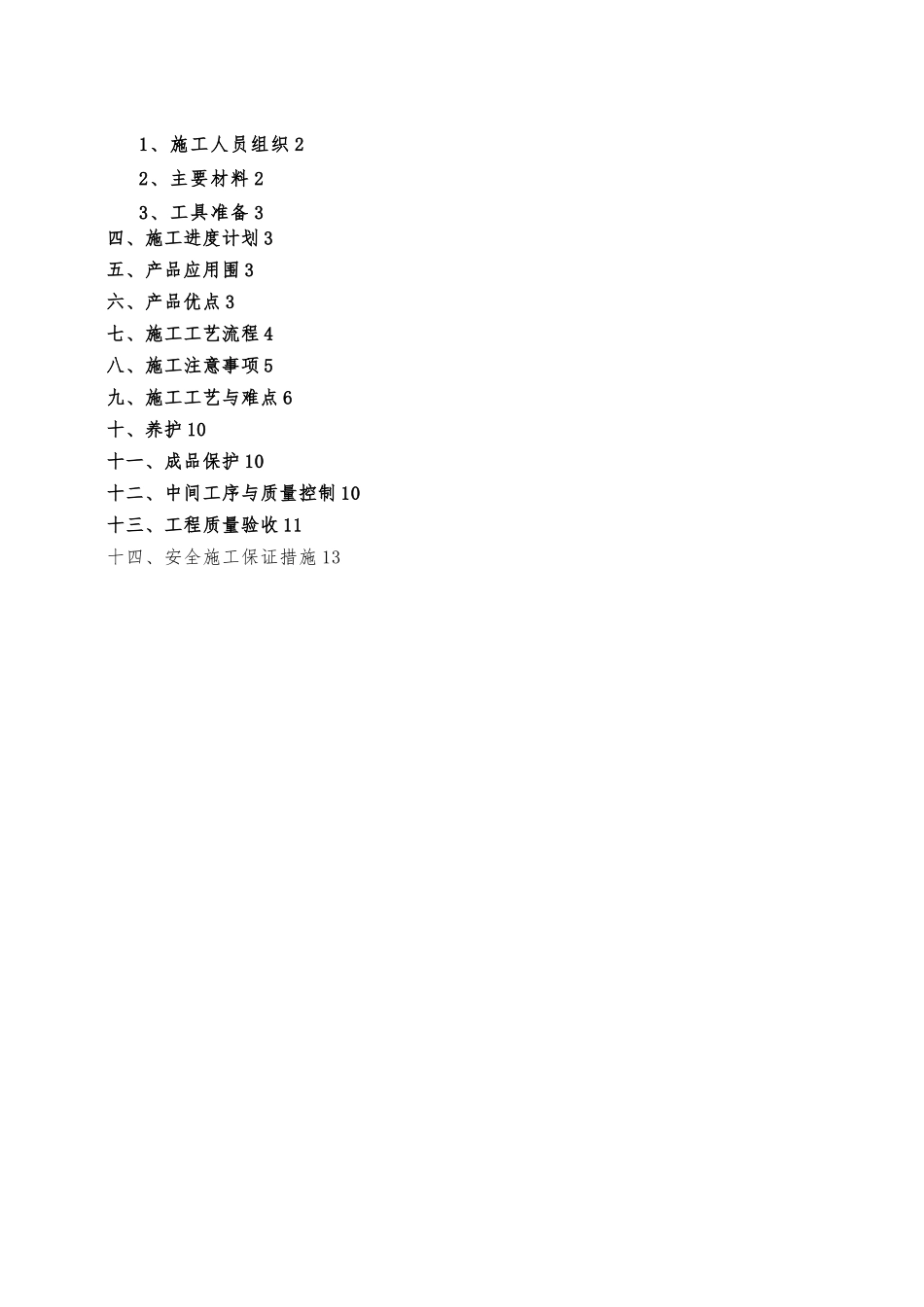 1、施工人员组织 2

2、主要材料 2

3、工具准备 3

四、施工进度计划 3

五、产品应用围 3

六、产品优点 3

七、施工工艺流程 4

八、施工注意事项 5

九、施工工艺与难点 6

十、养护 10

十一、成品保护 10

十二、中间工序与质量控制 10

十三、工程质量验收 11

十四、安全施工保证措施 13